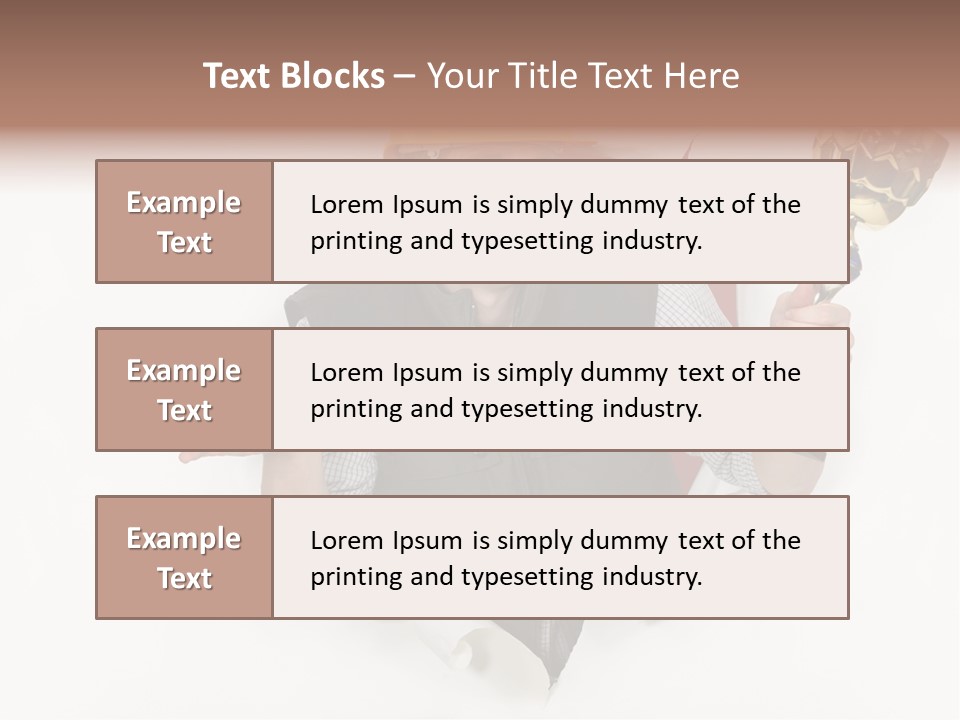 Text Blocks – Your Title Text Here

Example Text

Lorem Ipsum is simply dummy text of the printing and typesetting industry.

Example Text

Lorem Ipsum is simply dummy text of the printing and typesetting industry.

Example Text

Lorem Ipsum is simply dummy text of the printing and typesetting industry.